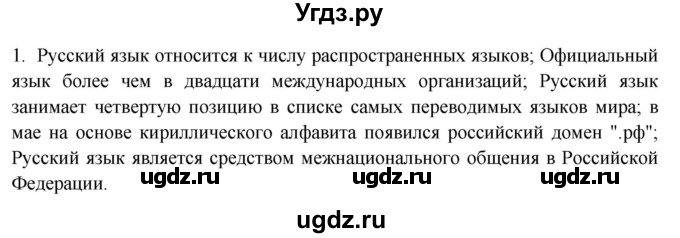 Угдз.ру

1. Русский язык относится к числу распространенных языков; Официальный язык более чем в двадцати международных организаций; Русский язык занимает четвертую позицию в списке самых переводимых языков мира; в мае на основе кириллического алфавита появился российский домен ".рф"; Русский язык является средством межнационального общения в Российской Федерации.

ugdz.ru ugdz.ru ugdz.ru

ugdz.ru